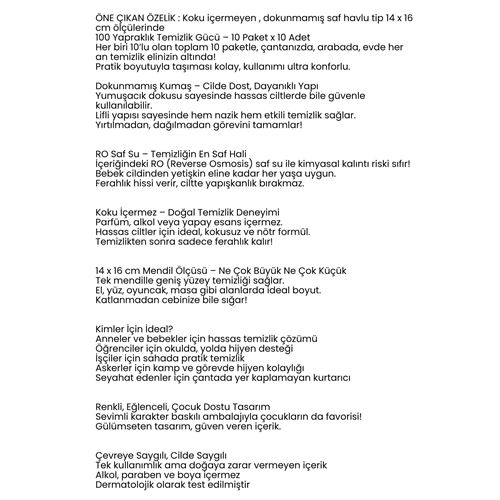 ÖNE ÇIKAN ÖZELİK : Koku içermeyen , dokunmamış saf havlu tip 14 x 16 cm ölçülerinde
100 Yapraklık Temizlik Gücü – 10 Paket x 10 Adet
Her biri 10'lu olan toplam 10 paketle, çantanızda, arabada, evde her an temizlik elinizin altında!
Pratik boyutuyla taşıması kolay, kullanımı ultra konforlu.

Dokunmamış Kumaş – Cilde Dost, Dayanıklı Yapı
Yumuşacık dokusu sayesinde hassas ciltlerde bile güvenle kullanılabilir.
Lifli yapısı sayesinde hem nazik hem etkili temizlik sağlar.
Yırtılmadan, dağılmadan görevini tamamlar!

RO Saf Su – Temizliğin En Saf Hali
İçeriğindeki RO (Reverse Osmosis) saf su ile kimyasal kalıntı riski sıfır!
Bebek cildinden yetişkin eline kadar her yaşa uygun.
Ferahlık hissi verir, ciltte yapışkanlık bırakmaz.

Koku İçermez – Doğal Temizlik Deneyimi
Parfüm, alkol veya yapay esans içermez.
Hassas ciltler için ideal, kokusuz ve nötr formül.
Temizlikten sonra sadece ferahlık kalır!

14 x 16 cm Mendil Ölçüsü – Ne Çok Büyük Ne Çok Küçük
Tek mendille geniş yüzey temizliği sağlar.
El, yüz, oyuncak, masa gibi alanlarda ideal boyut.
Katlanmadan cebinize bile sığar!

Kimler İçin İdeal?
Anneler ve bebekler için hassas temizlik çözümü
Öğrenciler için okulda, yolda hijyen desteği
İşçiler için sahada pratik temizlik
Askerler için kamp ve görevde hijyen kolaylığı
Seyahat edenler için çantada yer kaplamayan kurtarıcı

Renkli, Eğlenceli, Çocuk Dostu Tasarım
Sevimli karakter baskılı ambalajıyla çocukların da favorisi!
Gülümseten tasarım, güven veren içerik.

Çevreye Saygılı, Cilde Saygılı
Tek kullanımlık ama doğaya zarar vermeyen içerik
Alkol, paraben ve boya içermez
Dermatolojik olarak test edilmiştir